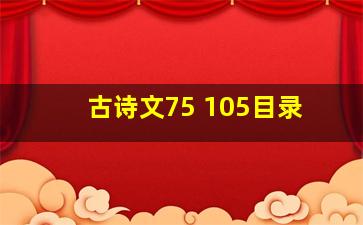 古诗文75 105目录